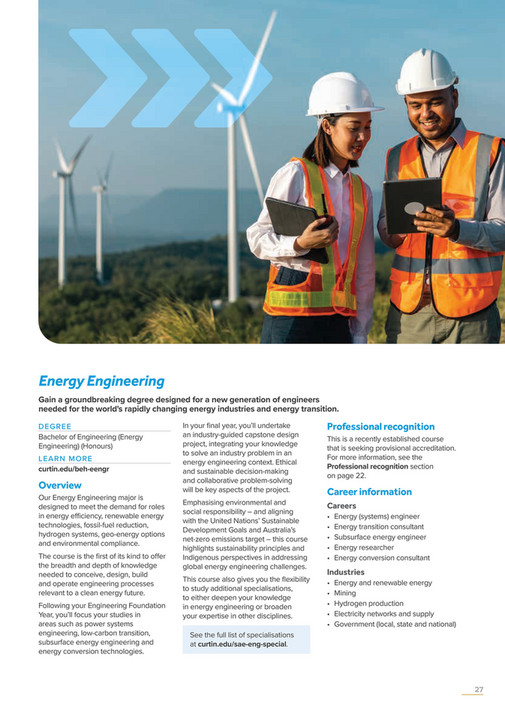 Energy Engineering

Gain a groundbreaking degree designed for a new generation of engineers needed for the world's rapidly changing energy industries and energy transition.

DEGREE
Bachelor of Engineering (Energy Engineering) (Honours)

LEARN MORE
curtin.edu/beh-eengr

Overview

Our Energy Engineering major is designed to meet the demand for roles in energy efficiency, renewable energy technologies, fossil-fuel reduction, hydrogen systems, geo-energy options and environmental compliance.

The course is the first of its kind to offer the breadth and depth of knowledge needed to conceive, design, build and operate engineering processes relevant to a clean energy future.

Following your Engineering Foundation Year, you'll focus your studies in areas such as power systems engineering, low-carbon transition, subsurface energy engineering and energy conversion technologies.

In your final year, you'll undertake an industry-guided capstone design project, integrating your knowledge to solve an industry problem in an energy engineering context. Ethical and sustainable decision-making and collaborative problem-solving will be key aspects of the project.

Emphasising environmental and social responsibility – and aligning with the United Nations' Sustainable Development Goals and Australia's net-zero emissions target – this course highlights sustainability principles and Indigenous perspectives in addressing global energy engineering challenges.

This course also gives you the flexibility to study additional specialisations, to either deepen your knowledge in energy engineering or broaden your expertise in other disciplines.

See the full list of specialisations at curtin.edu/sae-eng-special.

Professional recognition

This is a recently established course that is seeking provisional accreditation. For more information, see the Professional recognition section on page 22.

Career information

Careers
• Energy (systems) engineer
• Energy transition consultant
• Subsurface energy engineer
• Energy researcher
• Energy conversion consultant

Industries
• Energy and renewable energy
• Mining
• Hydrogen production
• Electricity networks and supply
• Government (local, state and national)

27